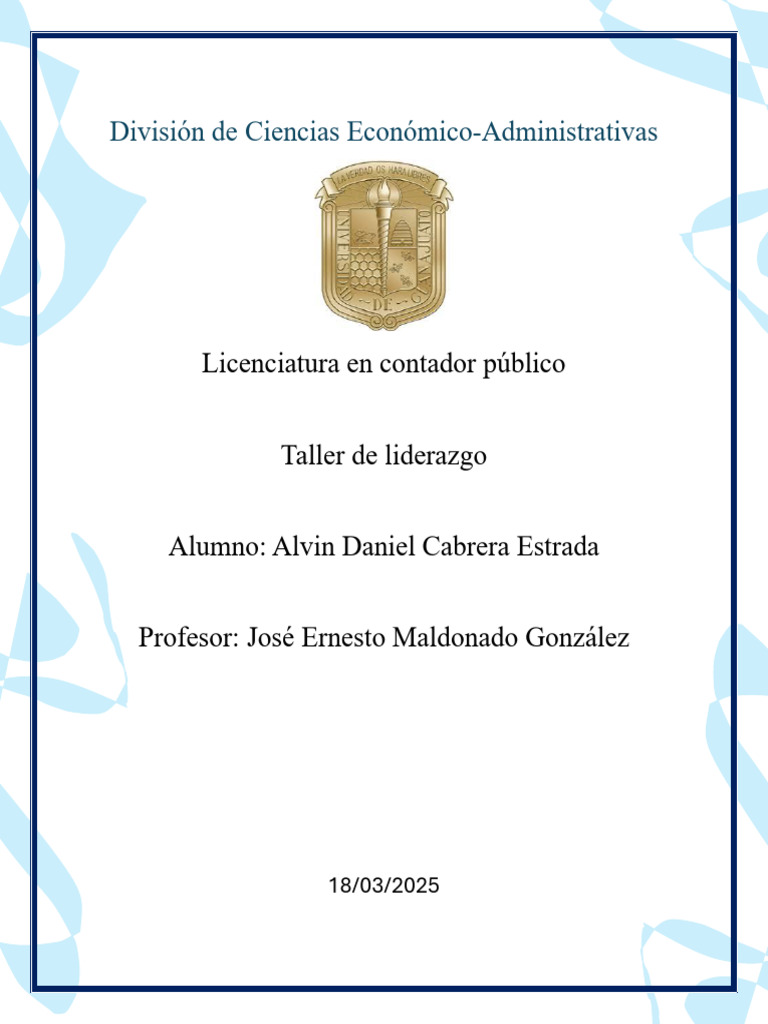 División de Ciencias Económico-Administrativas

LA VERDAD OS HARA LIBRES
UNIVERSIDAD DE GUANAJUATO

Licenciatura en contador público

Taller de liderazgo

Alumno: Alvin Daniel Cabrera Estrada

Profesor: José Ernesto Maldonado González

18/03/2025